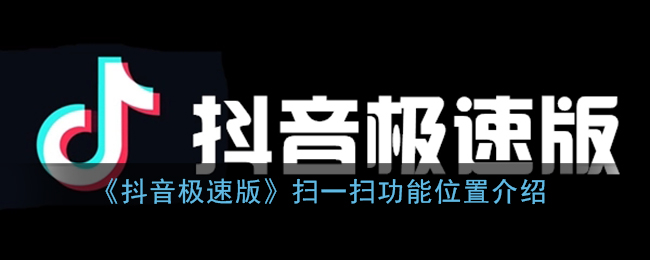 抖音极速版

《抖音极速版》扫一扫功能位置介绍